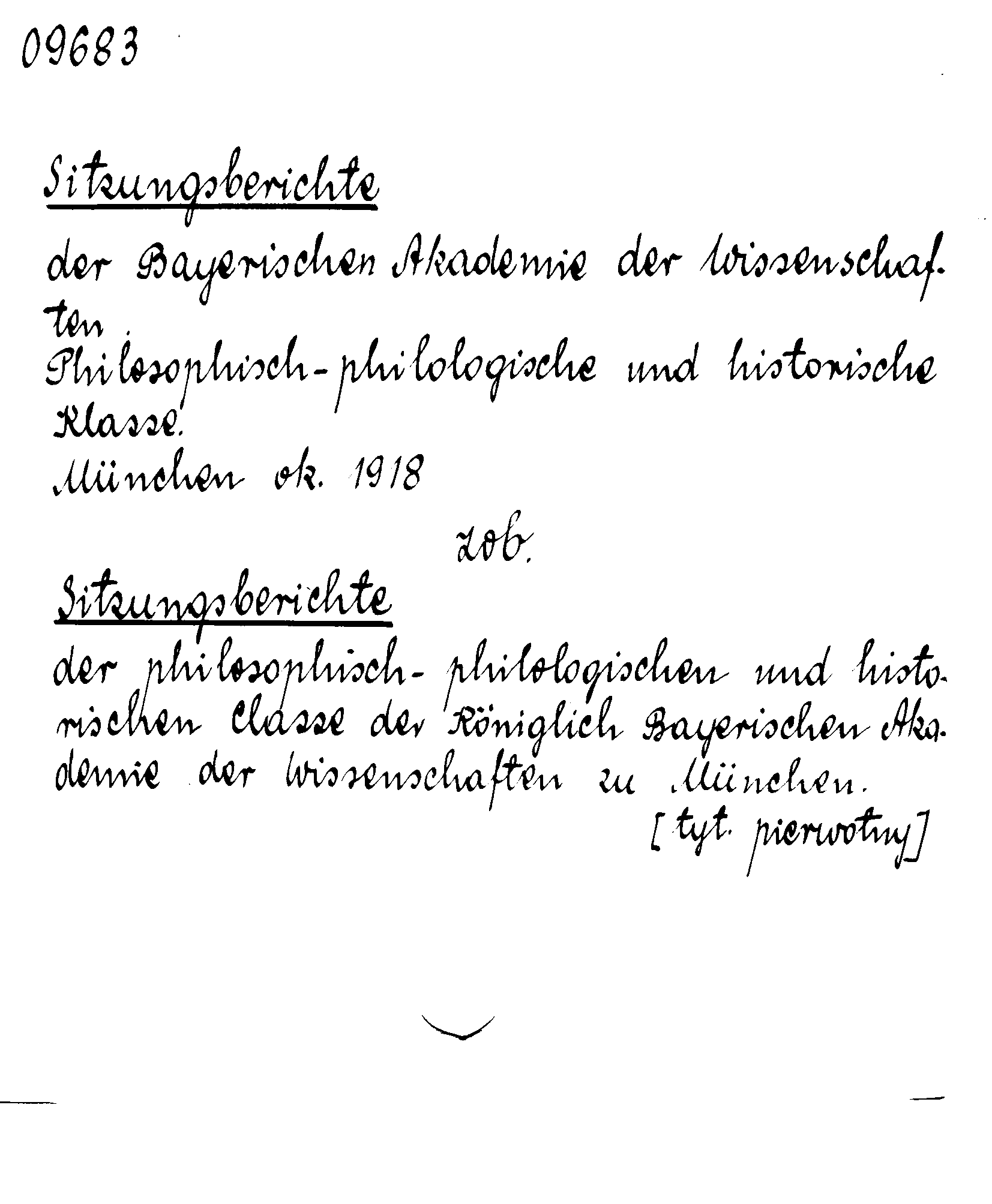 09683

Sitzungsberichte

der Bayerischen Akademie der Wissenschaften

Philosophisch-philologische und historische Klasse.

München ok. 1918

zob.

Sitzungsberichte

der philosophisch-philologischen und historischen Classe der Königlich Bayerischen Akademie der Wissenschaften zu München.

[tyt. pierwotny]